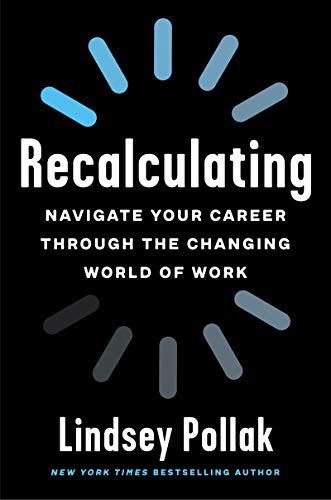 Recalculating

NAVIGATE YOUR CAREER THROUGH THE CHANGING WORLD OF WORK

Lindsey Pollak

NEW YORK TIMES BESTSELLING AUTHOR